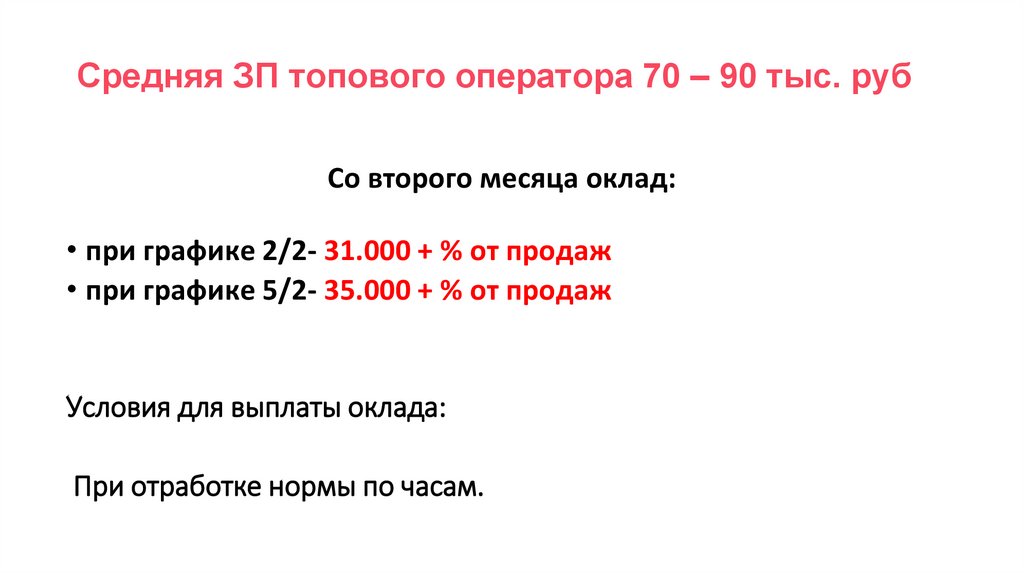 Средняя ЗП топового оператора 70 – 90 тыс. руб

Со второго месяца оклад:

• при графике 2/2- 31.000 + % от продаж
• при графике 5/2- 35.000 + % от продаж

Условия для выплаты оклада:

При отработке нормы по часам.